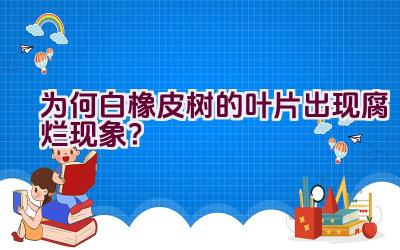 为何白橡皮树的叶片出现腐烂现象?